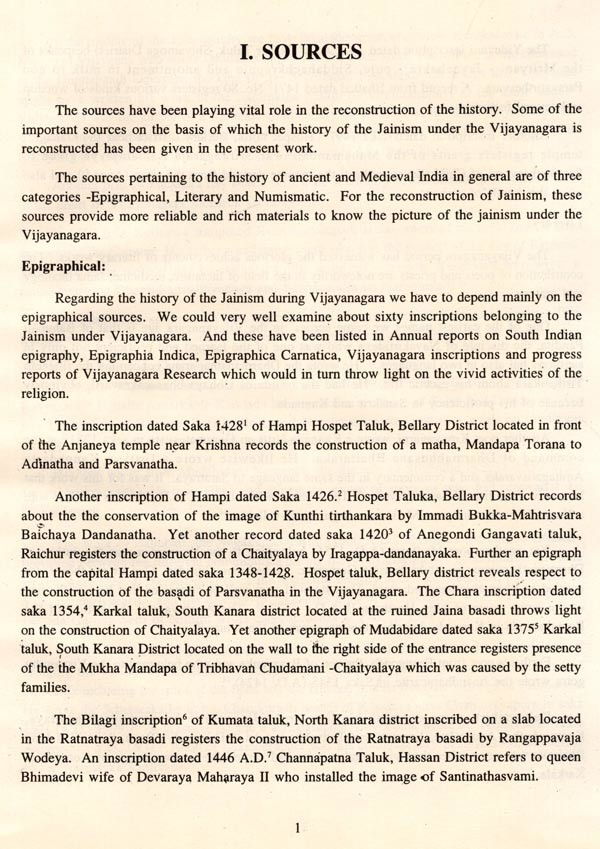 I. SOURCES

The sources have been playing vital role in the reconstruction of the history. Some of the important sources on the basis of which the history of the Jainism under the Vijayanagara is reconstructed has been given in the present work.

The sources pertaining to the history of ancient and Medieval India in general are of three categories -Epigraphical, Literary and Numismatic. For the reconstruction of Jainism, these sources provide more reliable and rich materials to know the picture of the jainism under the Vijayanagara.

Epigraphical:

Regarding the history of the Jainism during Vijayanagara we have to depend mainly on the epigraphical sources. We could very well examine about sixty inscriptions belonging to the Jainism under Vijayanagara. And these have been listed in Annual reports on South Indian epigraphy, Epigraphia Indica, Epigraphica Carnatica, Vijayanagara inscriptions and progress reports of Vijayanagara Research which would in turn throw light on the vivid activities of the religion.

The inscription dated Saka 1428$^1$ of Hampi Hospet Taluk, Bellary District located in front of the Anjaneya temple near Krishna records the construction of a matha, Mandapa Torana to Adinatha and Parsvanatha.

Another inscription of Hampi dated Saka 1426.$^2$ Hospet Taluka, Bellary District records about the the conservation of the image of Kunthi tirthankara by Immadi Bukka-Mahtrisvara Baichaya Dandanatha. Yet another record dated saka 1420$^3$ of Anegondi Gangavati taluk, Raichur registers the construction of a Chaityalaya by Iragappa-dandanayaka. Further an epigraph from the capital Hampi dated saka 1348-1428. Hospet taluk, Bellary district reveals respect to the construction of the basadi of Parsvanatha in the Vijayanagara. The Chara inscription dated saka 1354,$^4$ Karkal taluk, South Kanara district located at the ruined Jaina basadi throws light on the construction of Chaityalaya. Yet another epigraph of Mudabidare dated saka 1375$^5$ Karkal taluk, South Kanara District located on the wall to the right side of the entrance registers presence of the the Mukha Mandapa of Tribhavan Chudamani -Chaityalaya which was caused by the setty families.

The Bilagi inscription$^6$ of Kumata taluk, North Kanara district inscribed on a slab located in the Ratnatraya basadi registers the construction of the Ratnatraya basadi by Rangappavaja Wodeya. An inscription dated 1446 A.D.$^7$ Channapatna Taluk, Hassan District refers to queen Bhimadevi wife of Devaraya Maharaya II who installed the image of Santinathasvami.

1